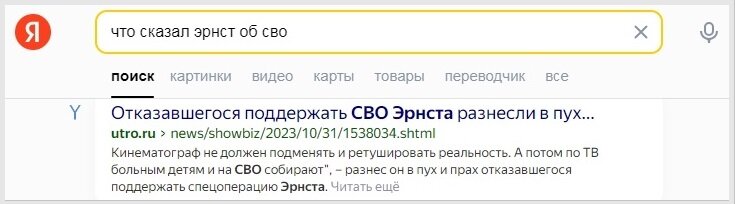 Я

что сказал эрнст об сво

поиск картинки видео карты товары переводчик все

Y

Отказавшегося поддержать СВО Эрнста разнесли в пух...

utro.ru › news/showbiz/2023/10/31/1538034.shtml

Кинематограф не должен подменять и ретушировать реальность. А потом по ТВ больным детям и на СВО собирают", – разнес он в пух и прах отказавшегося поддержать спецоперацию Эрнста. Читать ещё